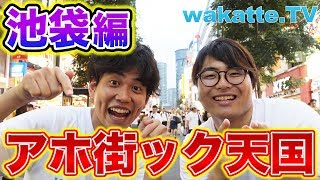 池袋編

wakatte.TV

アホ街ック天国